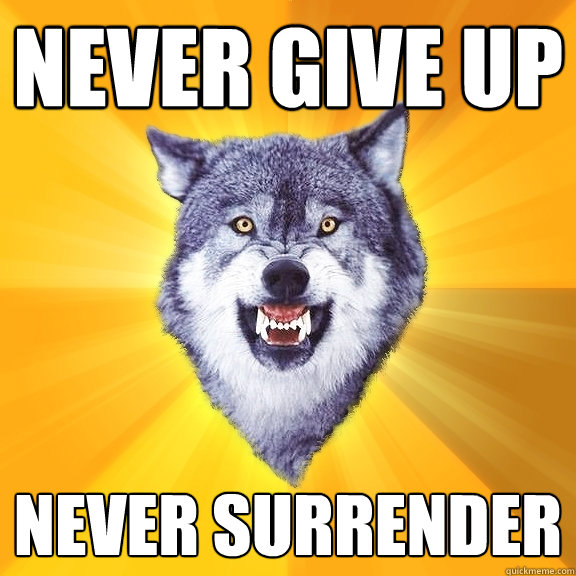 NEVER GIVE UP

NEVER SURRENDER

quickmeme.com